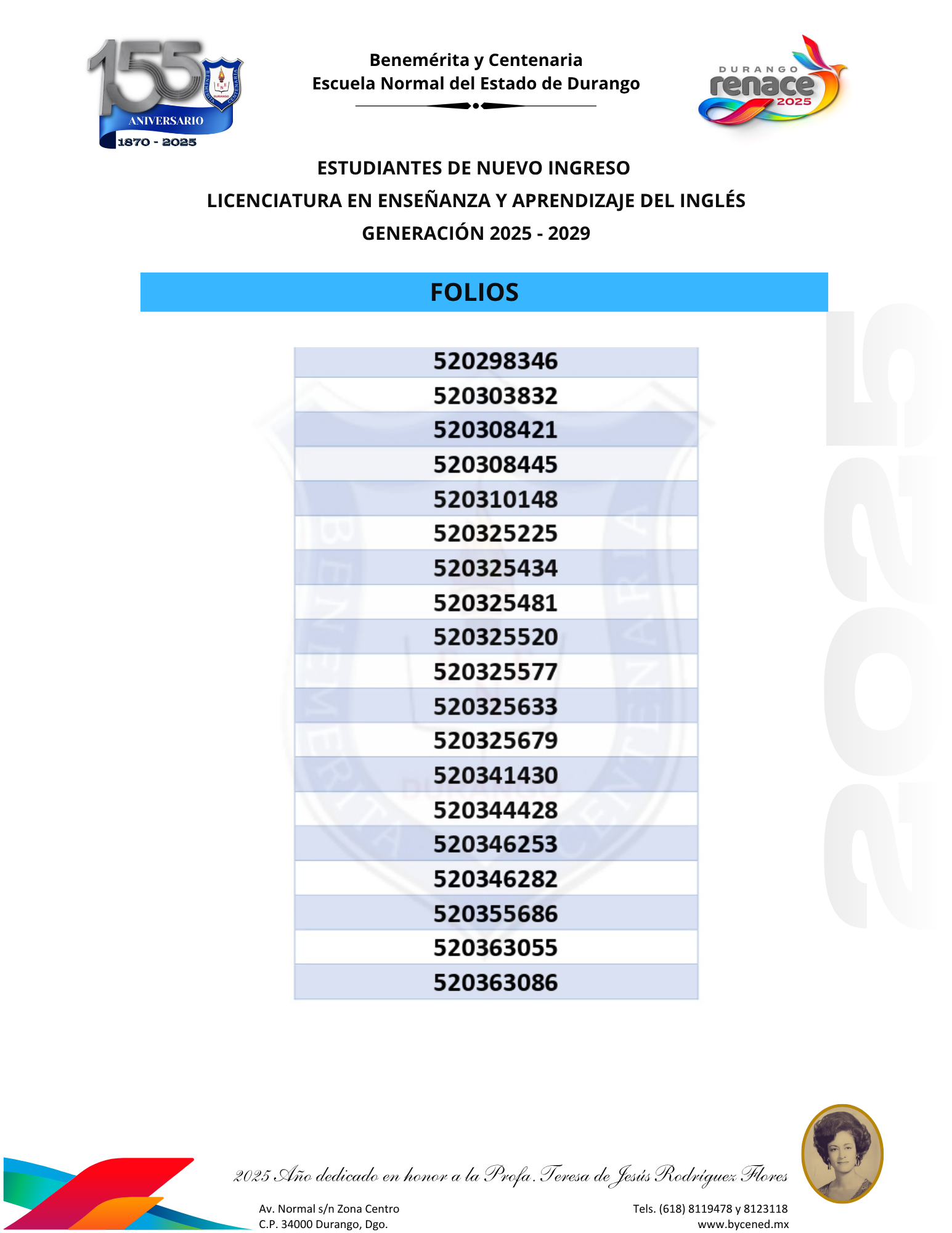 155 ANIVERSARIO 1870 - 2025

Benemérita y Centenaria
Escuela Normal del Estado de Durango

DURANGO renace 2025

ESTUDIANTES DE NUEVO INGRESO
LICENCIATURA EN ENSEÑANZA Y APRENDIZAJE DEL INGLÉS
GENERACIÓN 2025 - 2029

| FOLIOS |
|---|
| 520298346 |
| 520303832 |
| 520308421 |
| 520308445 |
| 520310148 |
| 520325225 |
| 520325434 |
| 520325481 |
| 520325520 |
| 520325577 |
| 520325633 |
| 520325679 |
| 520341430 |
| 520344428 |
| 520346253 |
| 520346282 |
| 520355686 |
| 520363055 |
| 520363086 |

2025

2025 Año dedicado en honor a la Profa. Teresa de Jesús Rodríguez Flores

Av. Normal s/n Zona Centro
C.P. 34000 Durango, Dgo.

Tels. (618) 8119478 y 8123118
www.bycened.mx